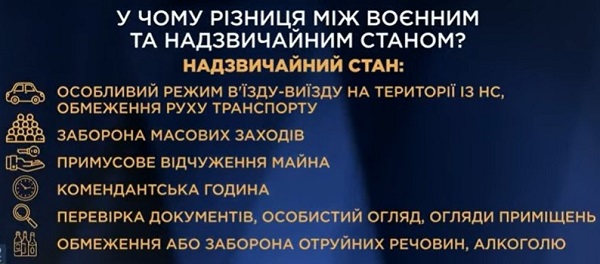 У ЧОМУ РІЗНИЦЯ МІЖ ВОЄННИМ ТА НАДЗВИЧАЙНИМ СТАНОМ?

НАДЗВИЧАЙНИЙ СТАН:

ОСОБЛИВИЙ РЕЖИМ В'ЇЗДУ-ВИЇЗДУ НА ТЕРИТОРІЇ ІЗ НС, ОБМЕЖЕННЯ РУХУ ТРАНСПОРТУ

ЗАБОРОНА МАСОВИХ ЗАХОДІВ

ПРИМУСОВЕ ВІДЧУЖЕННЯ МАЙНА

КОМЕНДАНТСЬКА ГОДИНА

ПЕРЕВІРКА ДОКУМЕНТІВ, ОСОБИСТИЙ ОГЛЯД, ОГЛЯДИ ПРИМІЩЕНЬ

ОБМЕЖЕННЯ АБО ЗАБОРОНА ОТРУЙНИХ РЕЧОВИН, АЛКОГОЛЮ